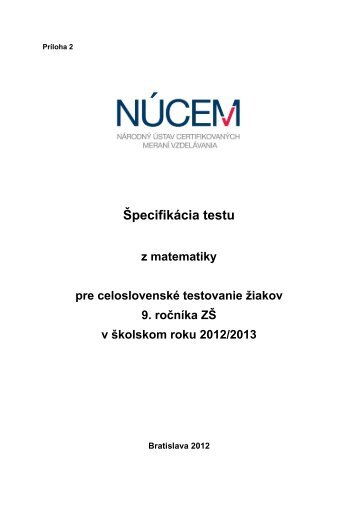 Príloha 2

NÚCEM
NÁRODNÝ ÚSTAV CERTIFIKOVANÝCH MERANÍ VZDELÁVANIA

Špecifikácia testu

z matematiky

pre celoslovenské testovanie žiakov
9. ročníka ZŠ
v školskom roku 2012/2013

Bratislava 2012